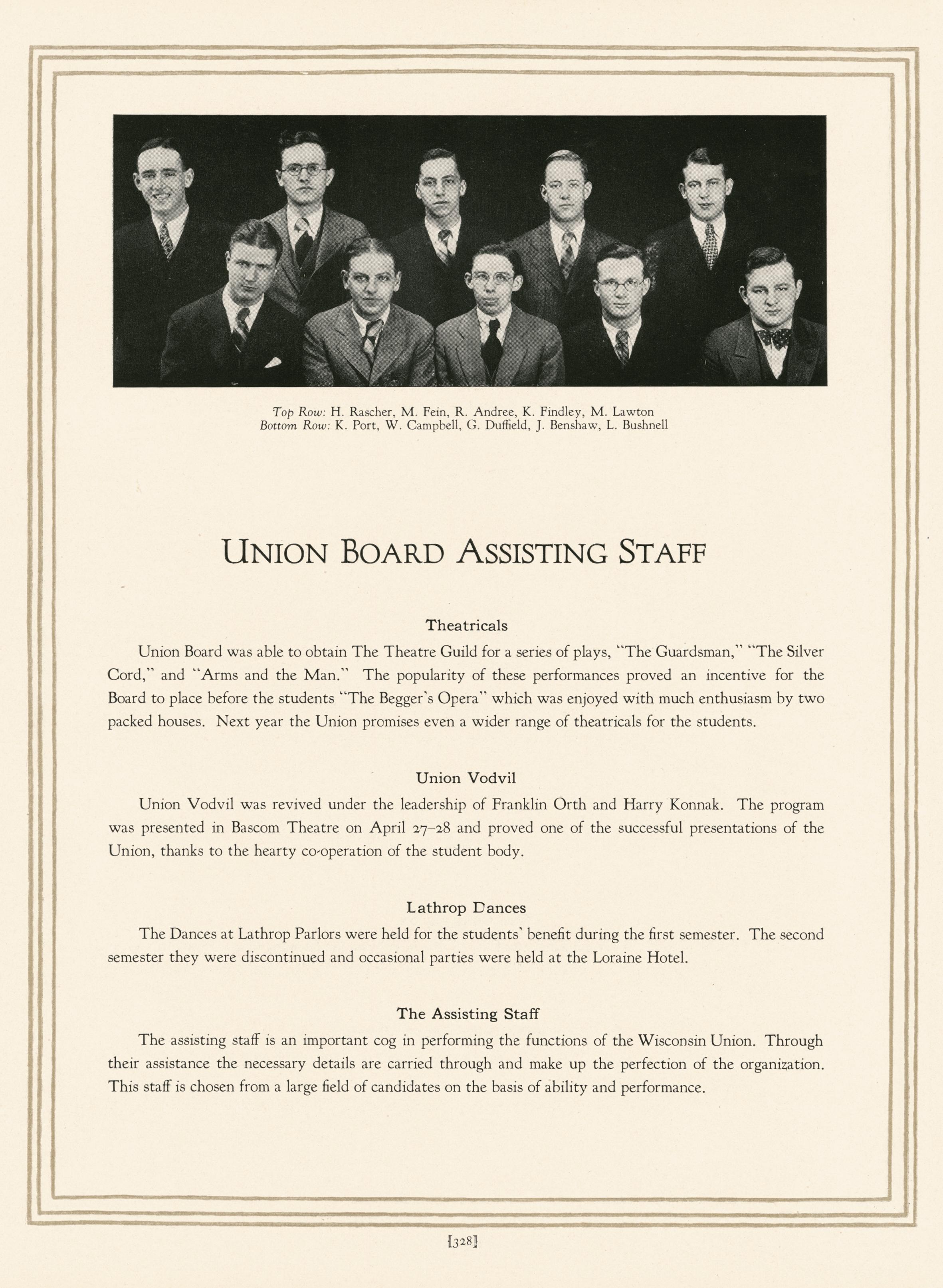 Top Row: H. Rascher, M. Fein, R. Andree, K. Findley, M. Lawton
Bottom Row: K. Port, W. Campbell, G. Duffield, J. Benshaw, L. Bushnell

UNION BOARD ASSISTING STAFF

Theatricals

Union Board was able to obtain The Theatre Guild for a series of plays, "The Guardsman," "The Silver Cord," and "Arms and the Man." The popularity of these performances proved an incentive for the Board to place before the students "The Begger's Opera" which was enjoyed with much enthusiasm by two packed houses. Next year the Union promises even a wider range of theatricals for the students.

Union Vodvil

Union Vodvil was revived under the leadership of Franklin Orth and Harry Konnak. The program was presented in Bascom Theatre on April 27–28 and proved one of the successful presentations of the Union, thanks to the hearty co-operation of the student body.

Lathrop Dances

The Dances at Lathrop Parlors were held for the students' benefit during the first semester. The second semester they were discontinued and occasional parties were held at the Loraine Hotel.

The Assisting Staff

The assisting staff is an important cog in performing the functions of the Wisconsin Union. Through their assistance the necessary details are carried through and make up the perfection of the organization. This staff is chosen from a large field of candidates on the basis of ability and performance.

[328]